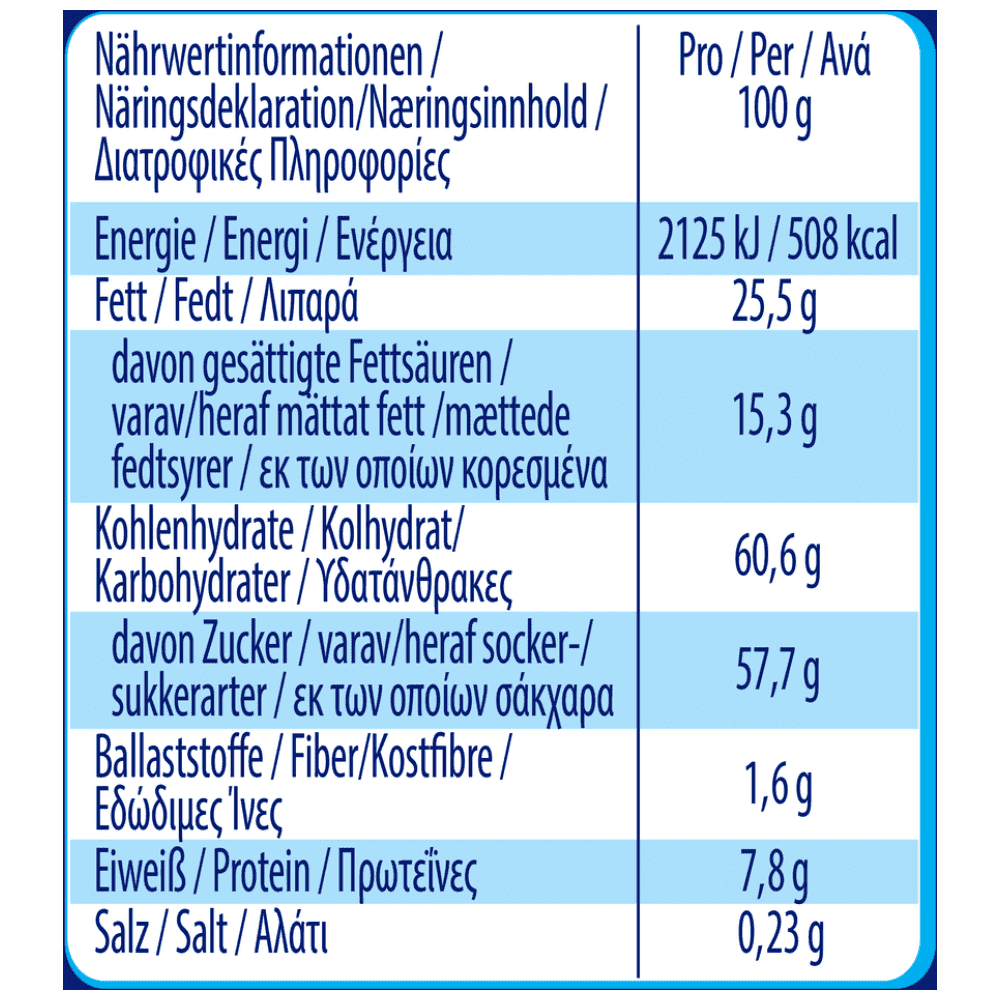 | Nährwertinformationen / Näringsdeklaration/Næringsinnhold / Διατροφικές Πληροφορίες | Pro / Per / Ανά 100 g |
|---|---|
| Energie / Energi / Ενέργεια | 2125 kJ / 508 kcal |
| Fett / Fedt / Λιπαρά | 25,5 g |
| davon gesättigte Fettsäuren / varav/heraf mättat fett /mættede fedtsyrer / εκ των οποίων κορεσμένα | 15,3 g |
| Kohlenhydrate / Kolhydrat/ Karbohydrater / Υδατάνθρακες | 60,6 g |
| davon Zucker / varav/heraf socker-/ sukkerarter / εκ των οποίων σάκχαρα | 57,7 g |
| Ballaststoffe / Fiber/Kostfibre / Εδώδιμες Ίνες | 1,6 g |
| Eiweiß / Protein / Πρωτεΐνες | 7,8 g |
| Salz / Salt / Αλάτι | 0,23 g |